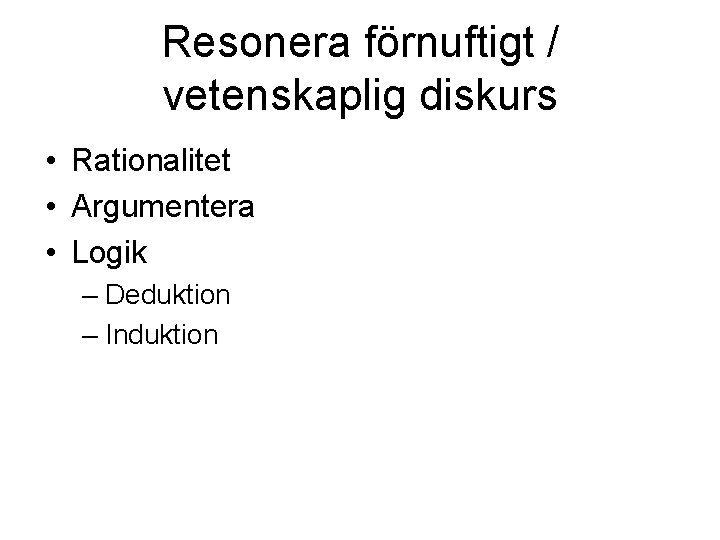 Resonera förnuftigt / vetenskaplig diskurs

• Rationalitet
• Argumentera
• Logik
– Deduktion
– Induktion